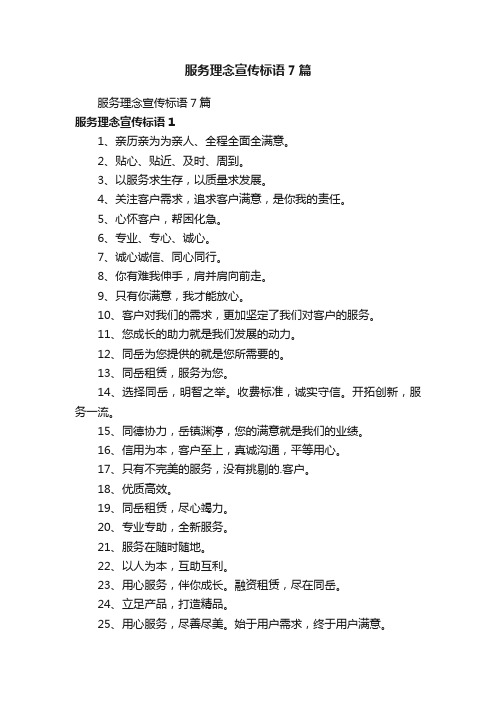 服务理念宣传标语7篇

服务理念宣传标语7篇

服务理念宣传标语1

1、亲历亲为为亲人、全程全面全满意。

2、贴心、贴近、及时、周到。

3、以服务求生存，以质量求发展。

4、关注客户需求，追求客户满意，是你我的责任。

5、心怀客户，帮困化急。

6、专业、专心、诚心。

7、诚心诚信、同心同行。

8、你有难我伸手，肩并肩向前走。

9、只有你满意，我才能放心。

10、客户对我们的需求，更加坚定了我们对客户的服务。

11、您成长的助力就是我们发展的动力。

12、同岳为您提供的就是您所需要的。

13、同岳租赁，服务为您。

14、选择同岳，明智之举。收费标准，诚实守信。开拓创新，服务一流。

15、同德协力，岳镇渊渟，您的满意就是我们的业绩。

16、信用为本，客户至上，真诚沟通，平等用心。

17、只有不完美的服务，没有挑剔的.客户。

18、优质高效。

19、同岳租赁，尽心竭力。

20、专业专助，全新服务。

21、服务在随时随地。

22、以人为本，互助互利。

23、用心服务，伴你成长。融资租赁，尽在同岳。

24、立足产品，打造精品。

25、用心服务，尽善尽美。始于用户需求，终于用户满意。